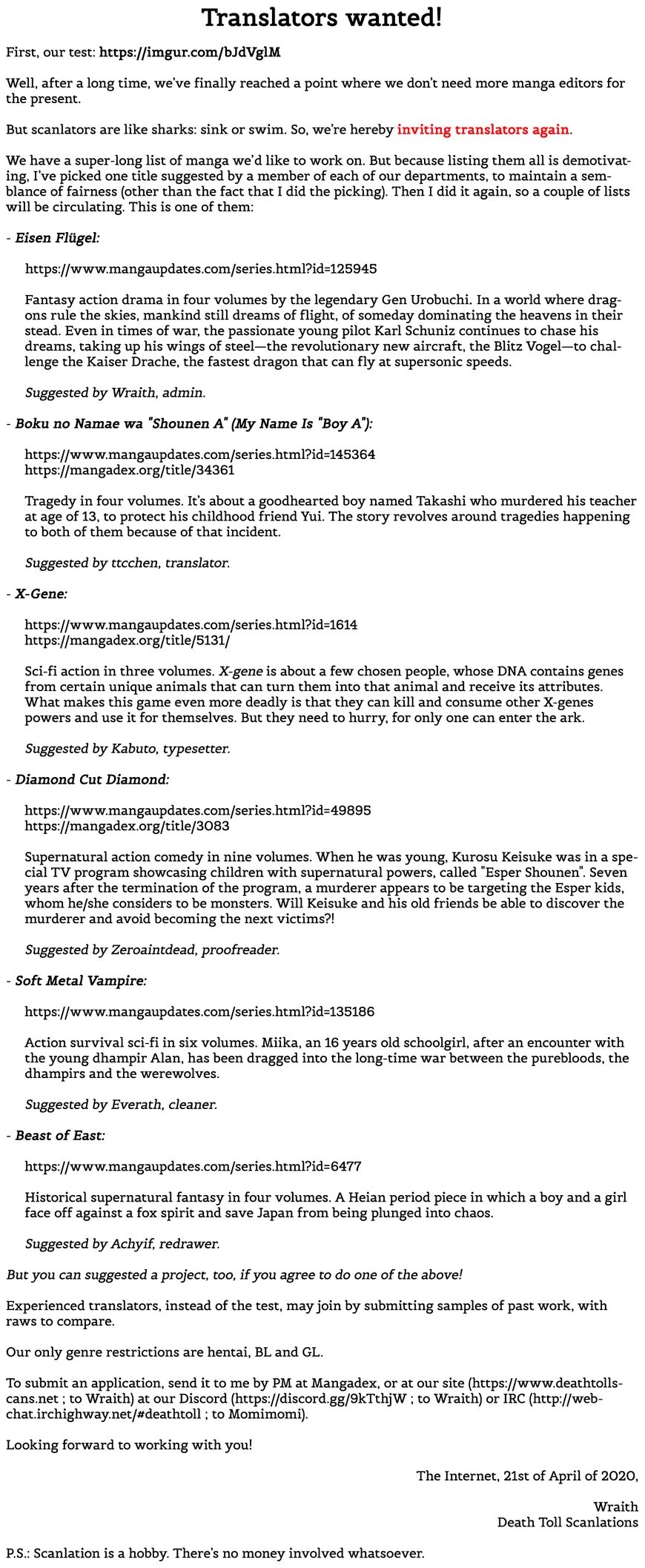 Translators wanted!

First, our test: https://imgur.com/bJdVglM

Well, after a long time, we've finally reached a point where we don't need more manga editors for the present.

But scanlators are like sharks: sink or swim. So, we're hereby inviting translators again.

We have a super-long list of manga we'd like to work on. But because listing them all is demotivating, I've picked one title suggested by a member of each of our departments, to maintain a semblance of fairness (other than the fact that I did the picking). Then I did it again, so a couple of lists will be circulating. This is one of them:

- Eisen Flügel:

https://www.mangaupdates.com/series.html?id=125945

Fantasy action drama in four volumes by the legendary Gen Urobuchi. In a world where dragons rule the skies, mankind still dreams of flight, of someday dominating the heavens in their stead. Even in times of war, the passionate young pilot Karl Schuniz continues to chase his dreams, taking up his wings of steel—the revolutionary new aircraft, the Blitz Vogel—to challenge the Kaiser Drache, the fastest dragon that can fly at supersonic speeds.

Suggested by Wraith, admin.

- Boku no Namae wa "Shounen A" (My Name Is "Boy A"):

https://www.mangaupdates.com/series.html?id=145364
https://mangadex.org/title/34361

Tragedy in four volumes. It's about a goodhearted boy named Takashi who murdered his teacher at age of 13, to protect his childhood friend Yui. The story revolves around tragedies happening to both of them because of that incident.

Suggested by ttcchen, translator.

- X-Gene:

https://www.mangaupdates.com/series.html?id=1614
https://mangadex.org/title/5131/

Sci-fi action in three volumes. X-gene is about a few chosen people, whose DNA contains genes from certain unique animals that can turn them into that animal and receive its attributes. What makes this game even more deadly is that they can kill and consume other X-genes powers and use it for themselves. But they need to hurry, for only one can enter the ark.

Suggested by Kabuto, typesetter.

- Diamond Cut Diamond:

https://www.mangaupdates.com/series.html?id=49895
https://mangadex.org/title/3083

Supernatural action comedy in nine volumes. When he was young, Kurosu Keisuke was in a special TV program showcasing children with supernatural powers, called "Esper Shounen". Seven years after the termination of the program, a murderer appears to be targeting the Esper kids, whom he/she considers to be monsters. Will Keisuke and his old friends be able to discover the murderer and avoid becoming the next victims?!

Suggested by Zeroaintdead, proofreader.

- Soft Metal Vampire:

https://www.mangaupdates.com/series.html?id=135186

Action survival sci-fi in six volumes. Miika, an 16 years old schoolgirl, after an encounter with the young dhampir Alan, has been dragged into the long-time war between the purebloods, the dhampirs and the werewolves.

Suggested by Everath, cleaner.

- Beast of East:

https://www.mangaupdates.com/series.html?id=6477

Historical supernatural fantasy in four volumes. A Heian period piece in which a boy and a girl face off against a fox spirit and save Japan from being plunged into chaos.

Suggested by Achyif, redrawer.

But you can suggested a project, too, if you agree to do one of the above!

Experienced translators, instead of the test, may join by submitting samples of past work, with raws to compare.

Our only genre restrictions are hentai, BL and GL.

To submit an application, send it to me by PM at Mangadex, or at our site (https://www.deathtollscans.net ; to Wraith) at our Discord (https://discord.gg/9kTthjW ; to Wraith) or IRC (http://webchat.irchighway.net/#deathtoll ; to Momimomi).

Looking forward to working with you!

The Internet, 21st of April of 2020,

Wraith
Death Toll Scanlations

P.S.: Scanlation is a hobby. There's no money involved whatsoever.